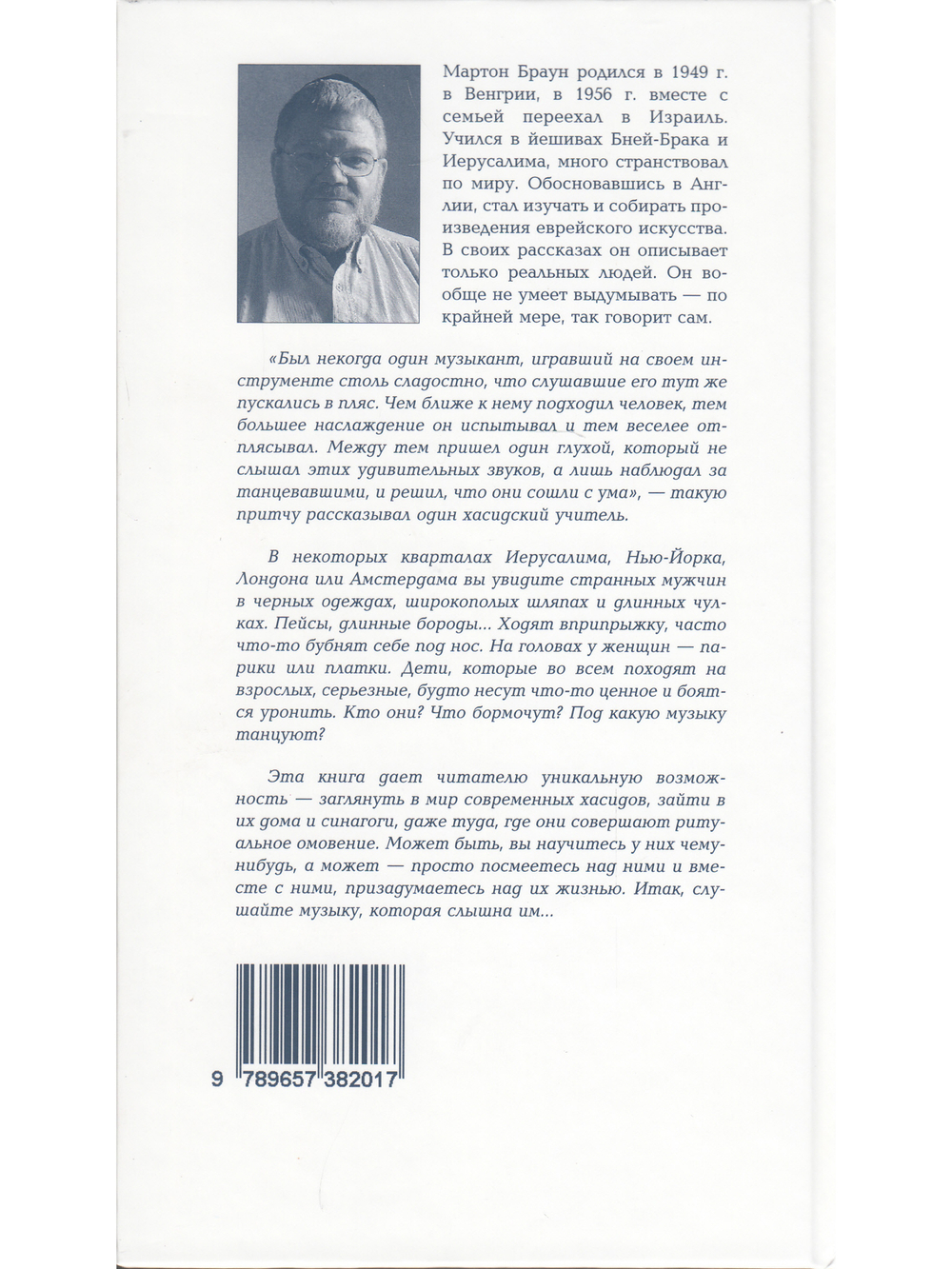 Мартон Браун родился в 1949 г. в Венгрии, в 1956 г. вместе с семьей переехал в Израиль. Учился в йешивах Бней-Брака и Иерусалима, много странствовал по миру. Обосновавшись в Англии, стал изучать и собирать произведения еврейского искусства. В своих рассказах он описывает только реальных людей. Он вообще не умеет выдумывать — по крайней мере, так говорит сам.

«Был некогда один музыкант, игравший на своем инструменте столь сладостно, что слушавшие его тут же пускались в пляс. Чем ближе к нему подходил человек, тем большее наслаждение он испытывал и тем веселее отплясывал. Между тем пришел один глухой, который не слышал этих удивительных звуков, а лишь наблюдал за танцевавшими, и решил, что они сошли с ума», — такую притчу рассказывал один хасидский учитель.

В некоторых кварталах Иерусалима, Нью-Йорка, Лондона или Амстердама вы увидите странных мужчин в черных одеждах, широкополых шляпах и длинных чулках. Пейсы, длинные бороды... Ходят вприпрыжку, часто что-то бубнят себе под нос. На головах у женщин — парики или платки. Дети, которые во всем походят на взрослых, серьезные, будто несут что-то ценное и боятся уронить. Кто они? Что бормочут? Под какую музыку танцуют?

Эта книга дает читателю уникальную возможность — заглянуть в мир современных хасидов, зайти в их дома и синагоги, даже туда, где они совершают ритуальное омовение. Может быть, вы научитесь у них чему-нибудь, а может — просто посмеетесь над ними и вместе с ними, призадумаетесь над их жизнью. Итак, слушайте музыку, которая слышна им...

9 789657 382017